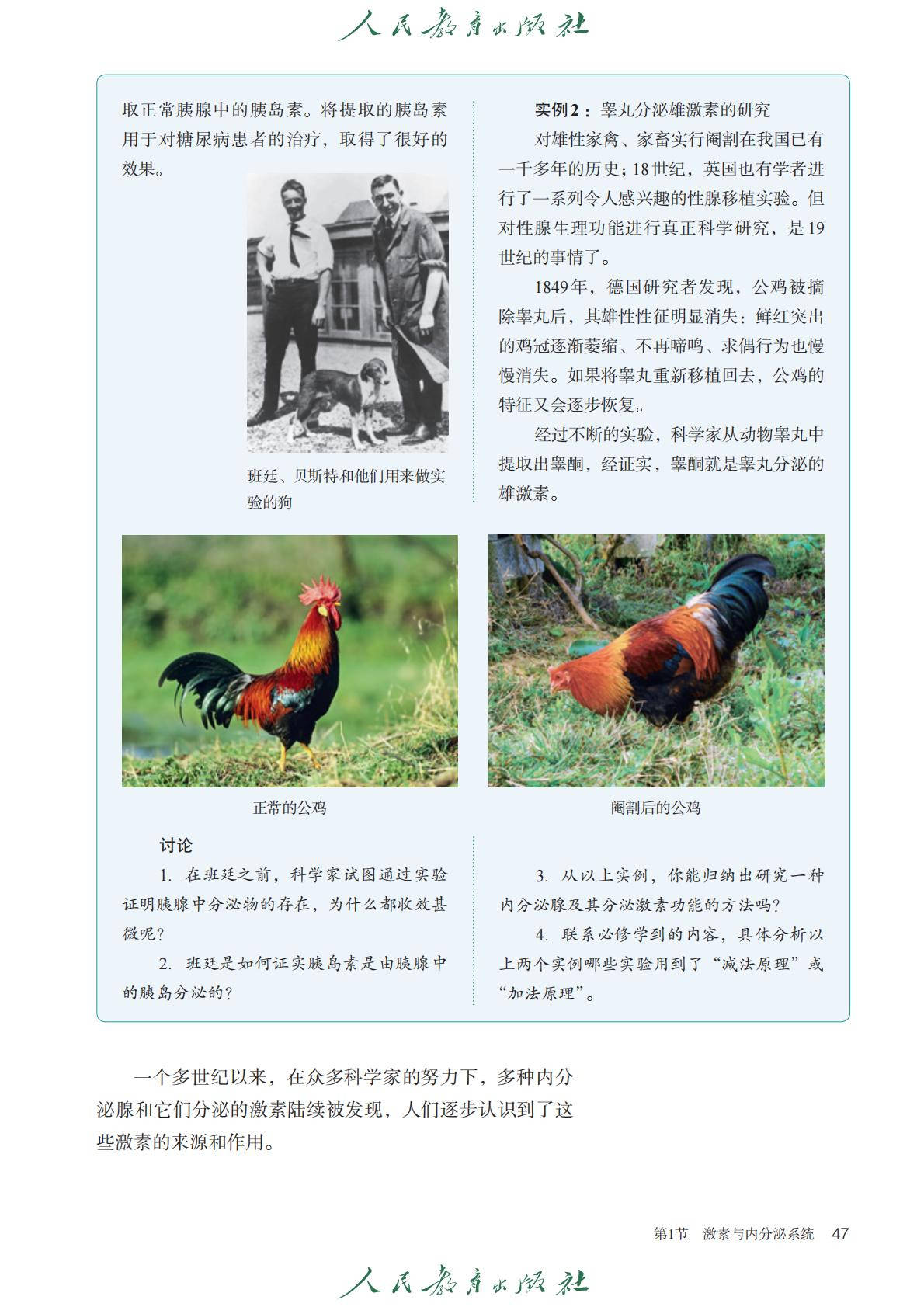 人民教育出版社

取正常胰腺中的胰岛素。将提取的胰岛素用于对糖尿病患者的治疗，取得了很好的效果。

班廷、贝斯特和他们用来做实验的狗

实例2：睾丸分泌雄激素的研究

对雄性家禽、家畜实行阉割在我国已有一千多年的历史；18世纪，英国也有学者进行了一系列令人感兴趣的性腺移植实验。但对性腺生理功能进行真正科学研究，是19世纪的事情了。

1849年，德国研究者发现，公鸡被摘除睾丸后，其雄性性征明显消失：鲜红突出的鸡冠逐渐萎缩、不再啼鸣、求偶行为也慢慢消失。如果将睾丸重新移植回去，公鸡的特征又会逐步恢复。

经过不断的实验，科学家从动物睾丸中提取出睾酮，经证实，睾酮就是睾丸分泌的雄激素。

正常的公鸡

阉割后的公鸡

讨论

1. 在班廷之前，科学家试图通过实验证明胰腺中分泌物的存在，为什么都收效甚微呢？

2. 班廷是如何证实胰岛素是由胰腺中的胰岛分泌的？

3. 从以上实例，你能归纳出研究一种内分泌腺及其分泌激素功能的方法吗？

4. 联系必修学到的内容，具体分析以上两个实例哪些实验用到了“减法原理”或“加法原理”。

一个多世纪以来，在众多科学家的努力下，多种内分泌腺和它们分泌的激素陆续被发现，人们逐步认识到了这些激素的来源和作用。

第1节 激素与内分泌系统 47

人民教育出版社